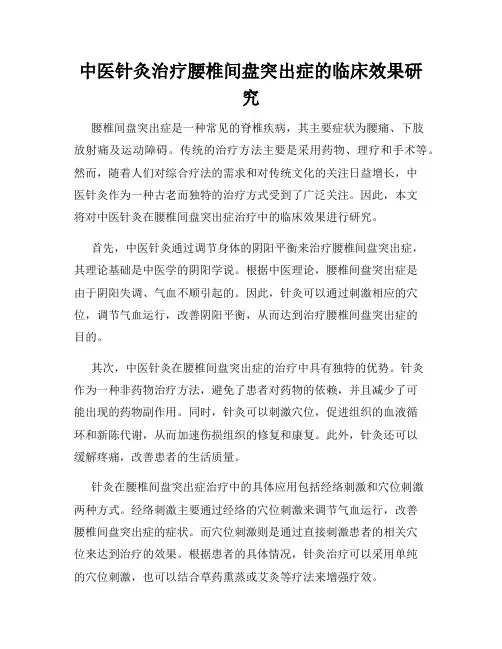 中医针灸治疗腰椎间盘突出症的临床效果研究

腰椎间盘突出症是一种常见的脊椎疾病，其主要症状为腰痛、下肢放射痛及运动障碍。传统的治疗方法主要是采用药物、理疗和手术等。然而，随着人们对综合疗法的需求和对传统文化的关注日益增长，中医针灸作为一种古老而独特的治疗方式受到了广泛关注。因此，本文将对中医针灸在腰椎间盘突出症治疗中的临床效果进行研究。

首先，中医针灸通过调节身体的阴阳平衡来治疗腰椎间盘突出症，其理论基础是中医学的阴阳学说。根据中医理论，腰椎间盘突出症是由于阴阳失调、气血不顺引起的。因此，针灸可以通过刺激相应的穴位，调节气血运行，改善阴阳平衡，从而达到治疗腰椎间盘突出症的目的。

其次，中医针灸在腰椎间盘突出症的治疗中具有独特的优势。针灸作为一种非药物治疗方法，避免了患者对药物的依赖，并且减少了可能出现的药物副作用。同时，针灸可以刺激穴位，促进组织的血液循环和新陈代谢，从而加速伤损组织的修复和康复。此外，针灸还可以缓解疼痛，改善患者的生活质量。

针灸在腰椎间盘突出症治疗中的具体应用包括经络刺激和穴位刺激两种方式。经络刺激主要通过经络的穴位刺激来调节气血运行，改善腰椎间盘突出症的症状。而穴位刺激则是通过直接刺激患者的相关穴位来达到治疗的效果。根据患者的具体情况，针灸治疗可以采用单纯的穴位刺激，也可以结合草药熏蒸或艾灸等疗法来增强疗效。